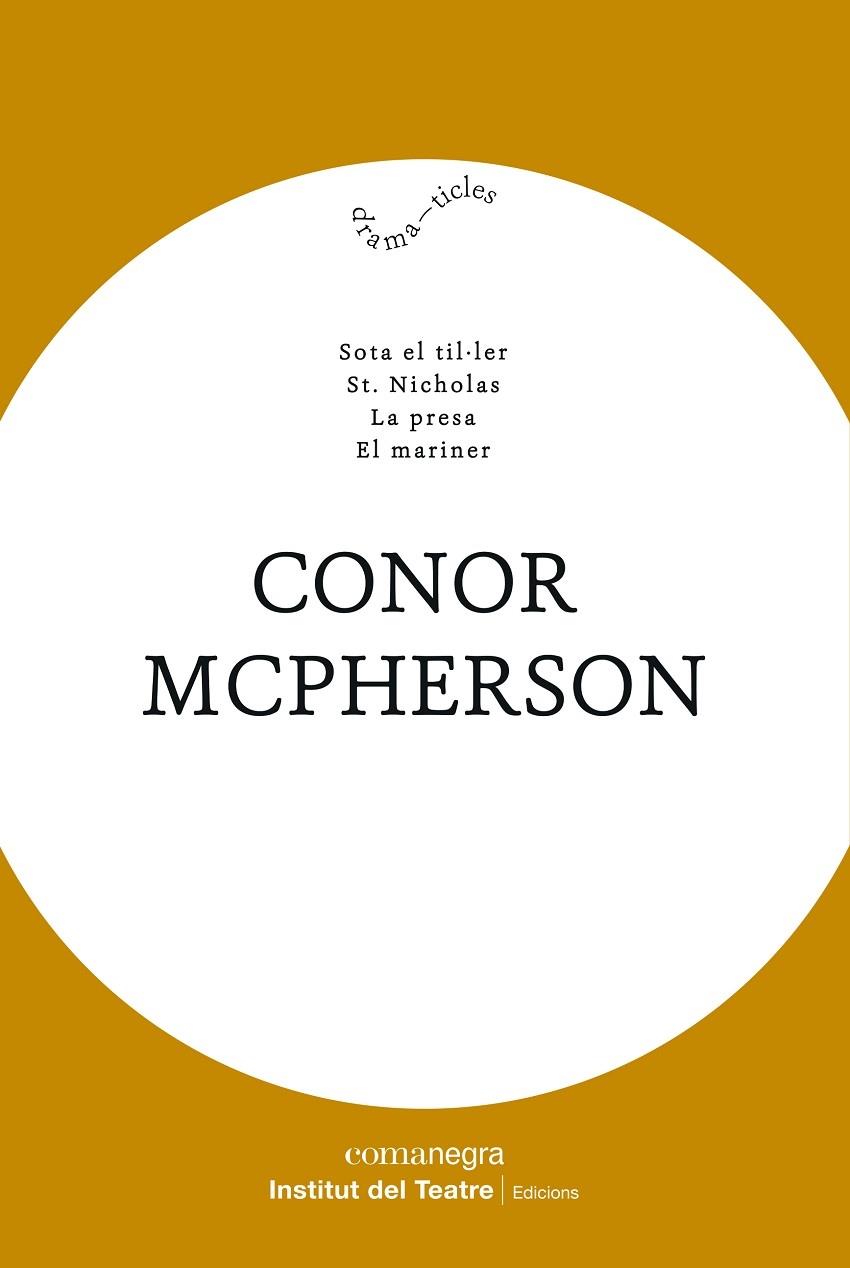 drama—ticles

Sota el til·ler
St. Nicholas
La presa
El mariner

CONOR
MCPHERSON

comanegra
Institut del Teatre | Edicions